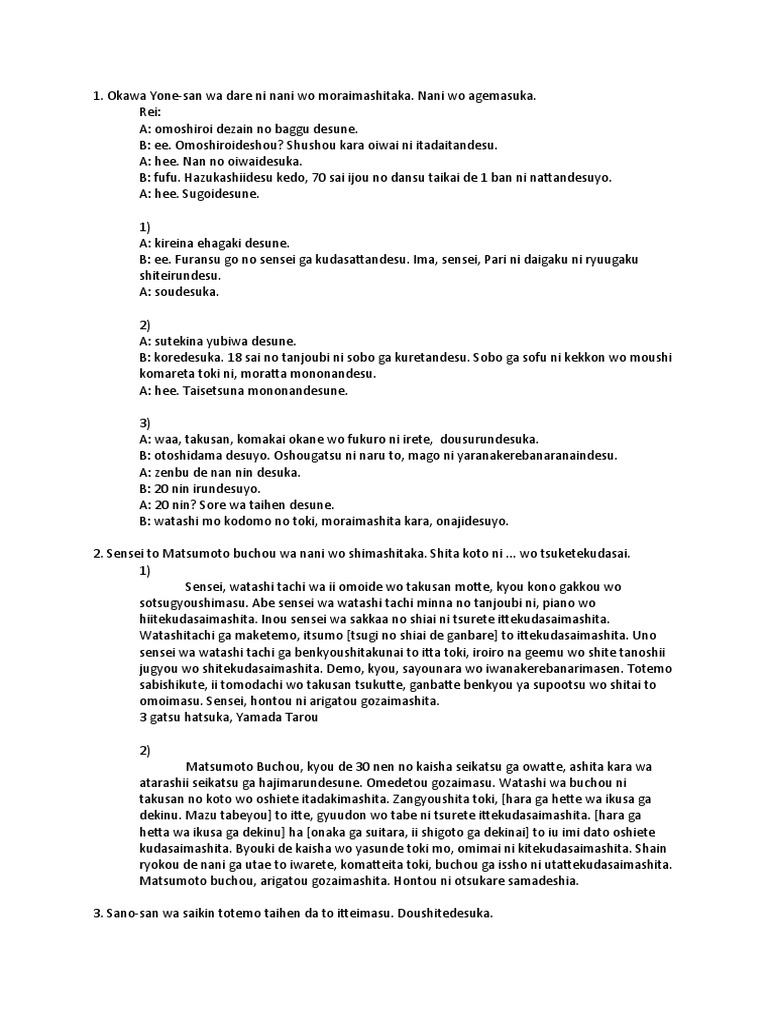 1. Okawa Yone-san wa dare ni nani wo moraimashitaka. Nani wo agemasuka.
Rei:
A: omoshiroi dezain no baggu desune.
B: ee. Omoshiroideshou? Shushou kara oiwai ni itadaitandesu.
A: hee. Nan no oiwaidesuka.
B: fufu. Hazukashiidesu kedo, 70 sai ijou no dansu taikai de 1 ban ni nattandesuyo.
A: hee. Sugoidesune.

1)
A: kireina ehagaki desune.
B: ee. Furansu go no sensei ga kudasattandesu. Ima, sensei, Pari ni daigaku ni ryuugaku shiteirundesu.
A: soudesuka.

2)
A: sutekina yubiwa desune.
B: koredesuka. 18 sai no tanjoubi ni sobo ga kuretandesu. Sobo ga sofu ni kekkon wo moushi komareta toki ni, moratta mononandesu.
A: hee. Taisetsuna mononandesune.

3)
A: waa, takusan, komakai okane wo fukuro ni irete, dousurundesuka.
B: otoshidama desuyo. Oshougatsu ni naru to, mago ni yaranakerebanaranaindesu.
A: zenbu de nan nin desuka.
B: 20 nin irundesuyo.
A: 20 nin? Sore wa taihen desune.
B: watashi mo kodomo no toki, moraimashita kara, onajidesuyo.

2. Sensei to Matsumoto buchou wa nani wo shimashitaka. Shita koto ni ... wo tsuketekudasai.
1)
Sensei, watashi tachi wa ii omoide wo takusan motte, kyou kono gakkou wo sotsugyoushimasu. Abe sensei wa watashi tachi minna no tanjoubi ni, piano wo hiitekudasaimashita. Inou sensei wa sakkaa no shiai ni tsurete ittekudasaimashita. Watashitachi ga maketemo, itsumo [tsugi no shiai de ganbare] to ittekudasaimashita. Uno sensei wa watashi tachi ga benkyoushitakunai to itta toki, iroiro na geemu wo shite tanoshii jugyou wo shitekudasaimashita. Demo, kyou, sayounara wo iwanakerebanarimasen. Totemo sabishikute, ii tomodachi wo takusan tsukutte, ganbatte benkyou ya supootsu wo shitai to omoimasu. Sensei, hontou ni arigatou gozaimashita.
3 gatsu hatsuka, Yamada Tarou

2)
Matsumoto Buchou, kyou de 30 nen no kaisha seikatsu ga owatte, ashita kara wa atarashii seikatsu ga hajimarundesune. Omedetou gozaimasu. Watashi wa buchou ni takusan no koto wo oshiete itadakimashita. Zangyoushita toki, [hara ga hette wa ikusa ga dekinu. Mazu tabeyou] to itte, gyuudon wo tabe ni tsurete ittekudasaimashita. [hara ga hetta wa ikusa ga dekinu] ha [onaka ga suitara, ii shigoto ga dekinai] to iu imi dato oshiete kudasaimashita. Byouki de kaisha wo yasunde toki mo, omimai ni kitekudasaimashita. Shain ryokou de nani ga utae to iwarete, komatteita toki, buchou ga issho ni utattekudasaimashita. Matsumoto buchou, arigatou gozaimashita. Hontou ni otsukare samadeshia.

3. Sano-san wa saikin totemo taihen da to itteimasu. Doushitedesuka.